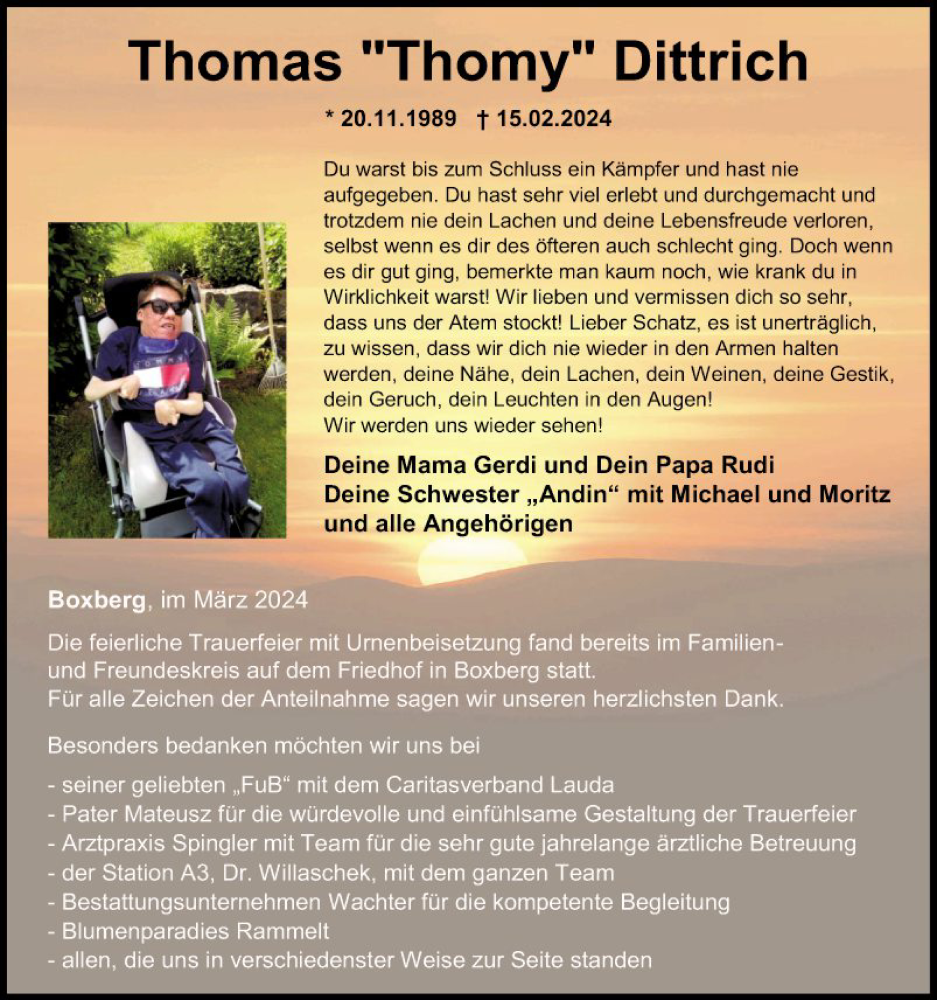 Thomas "Thomy" Dittrich

* 20.11.1989 † 15.02.2024

Du warst bis zum Schluss ein Kämpfer und hast nie aufgegeben. Du hast sehr viel erlebt und durchgemacht und trotzdem nie dein Lachen und deine Lebensfreude verloren, selbst wenn es dir des öfteren auch schlecht ging. Doch wenn es dir gut ging, bemerkte man kaum noch, wie krank du in Wirklichkeit warst! Wir lieben und vermissen dich so sehr, dass uns der Atem stockt! Lieber Schatz, es ist unerträglich, zu wissen, dass wir dich nie wieder in den Armen halten werden, deine Nähe, dein Lachen, dein Weinen, deine Gestik, dein Geruch, dein Leuchten in den Augen!
Wir werden uns wieder sehen!

Deine Mama Gerdi und Dein Papa Rudi
Deine Schwester „Andin“ mit Michael und Moritz
und alle Angehörigen

Boxberg, im März 2024

Die feierliche Trauerfeier mit Urnenbeisetzung fand bereits im Familien- und Freundeskreis auf dem Friedhof in Boxberg statt.
Für alle Zeichen der Anteilnahme sagen wir unseren herzlichsten Dank.

Besonders bedanken möchten wir uns bei

- seiner geliebten „FuB“ mit dem Caritasverband Lauda
- Pater Mateusz für die würdevolle und einfühlsame Gestaltung der Trauerfeier
- Arztpraxis Spingler mit Team für die sehr gute jahrelange ärztliche Betreuung
- der Station A3, Dr. Willaschek, mit dem ganzen Team
- Bestattungsunternehmen Wachter für die kompetente Begleitung
- Blumenparadies Rammelt
- allen, die uns in verschiedenster Weise zur Seite standen